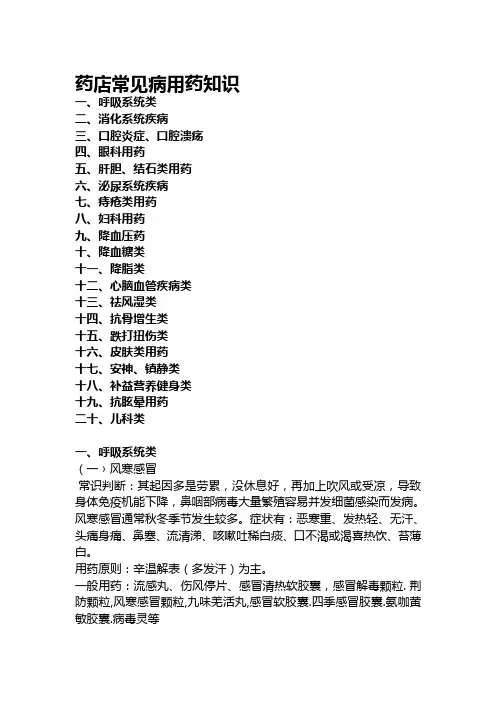 药店常见病用药知识

一、呼吸系统类
二、消化系统疾病
三、口腔炎症、口腔溃疡
四、眼科用药
五、肝胆、结石类用药
六、泌尿系统疾病
七、痔疮类用药
八、妇科用药
九、降血压药
十、降血糖类
十一、降脂类
十二、心脑血管疾病类
十三、祛风湿类
十四、抗骨增生类
十五、跌打扭伤类
十六、皮肤类用药
十七、安神、镇静类
十八、补益营养健身类
十九、抗眩晕用药
二十、儿科类

一、呼吸系统类
（一）风寒感冒
常识判断：其起因多是劳累，没休息好，再加上吹风或受凉，导致身体免疫机能下降，鼻咽部病毒大量繁殖容易并发细菌感染而发病。风寒感冒通常秋冬季节发生较多。症状有：恶寒重、发热轻、无汗、头痛身痛、鼻塞、流清涕、咳嗽吐稀白痰、口不渴或渴喜热饮、苔薄白。
用药原则：辛温解表（多发汗）为主。
一般用药：流感丸、伤风停片、感冒清热软胶囊，感冒解毒颗粒.荆防颗粒,风寒感冒颗粒,九味羌活丸,感冒软胶囊.四季感冒胶囊.氨咖黄敏胶囊.病毒灵等